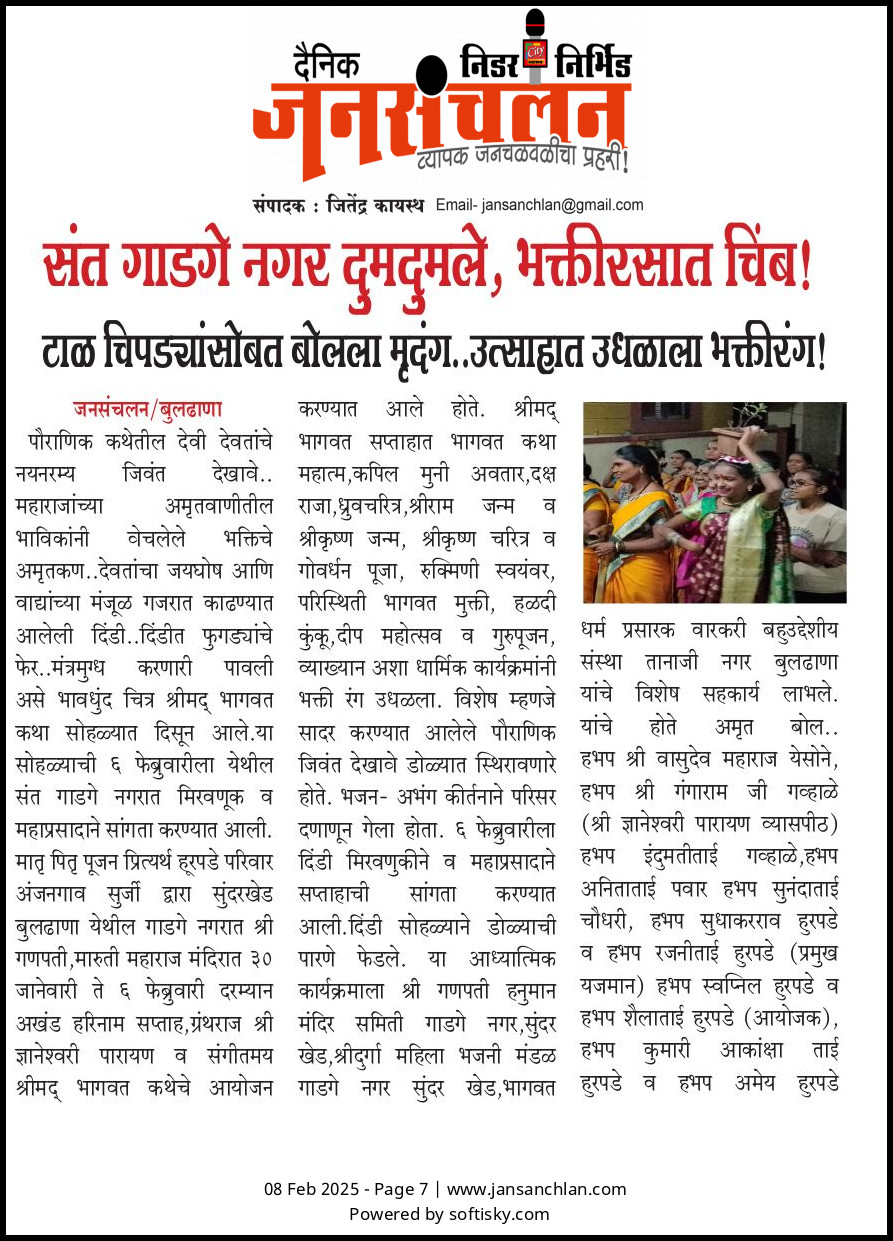 दैनिक निडर निर्भिड
जनसंचलन
व्यापक जनचळवळीचा प्रहरी!

संपादक : जितेंद्र कायस्थ Email- jansanchlan@gmail.com

संत गाडगे नगर दुमदुमले, भक्तीरसात चिंब!

टाळ चिपड्यांसोबत बोलला मृदंग..उत्साहात उधळाला भक्तीरंग!

जनसंचलन/बुलढाणा

पौराणिक कथेतील देवी देवतांचे नयनरम्य जिवंत देखावे.. महाराजांच्या अमृतवाणीतील भाविकांनी वेचलेले भक्तिचे अमृतकण..देवतांचा जयघोष आणि वाद्यांच्या मंजूळ गजरात काढण्यात आलेली दिंडी..दिंडीत फुगड्यांचे फेर..मंत्रमुग्ध करणारी पावली असे भावधुंद चित्र श्रीमद् भागवत कथा सोहळ्यात दिसून आले.या सोहळ्याची ६ फेब्रुवारीला येथील संत गाडगे नगरात मिरवणूक व महाप्रसादाने सांगता करण्यात आली. मातृ पितृ पूजन प्रित्यर्थ हुरपडे परिवार अंजनगाव सुर्जी द्वारा सुंदरखेड बुलढाणा येथील गाडगे नगरात श्री गणपती,मारुती महाराज मंदिरात ३० जानेवारी ते ६ फेब्रुवारी दरम्यान अखंड हरिनाम सप्ताह,ग्रंथराज श्री ज्ञानेश्वरी पारायण व संगीतमय श्रीमद् भागवत कथेचे आयोजन करण्यात आले होते. श्रीमद् भागवत सप्ताहात भागवत कथा महात्म,कपिल मुनी अवतार,दक्ष राजा,ध्रुवचरित्र,श्रीराम जन्म व श्रीकृष्ण जन्म, श्रीकृष्ण चरित्र व गोवर्धन पूजा, रुक्मिणी स्वयंवर, परिस्थिती भागवत मुक्ती, हळदी कुंकू,दीप महोत्सव व गुरुपूजन, व्याख्यान अशा धार्मिक कार्यक्रमांनी भक्ती रंग उधळला. विशेष म्हणजे सादर करण्यात आलेले पौराणिक जिवंत देखावे डोळ्यात स्थिरावणारे होते. भजन- अभंग कीर्तनाने परिसर दणाणून गेला होता. ६ फेब्रुवारीला दिंडी मिरवणुकीने व महाप्रसादाने सप्ताहाची सांगता करण्यात आली.दिंडी सोहळ्याने डोळ्याची पारणे फेडले. या आध्यात्मिक कार्यक्रमाला श्री गणपती हनुमान मंदिर समिती गाडगे नगर,सुंदर खेड,श्रीदुर्गा महिला भजनी मंडळ गाडगे नगर सुंदर खेड,भागवत धर्म प्रसारक वारकरी बहुउद्देशीय संस्था तानाजी नगर बुलढाणा यांचे विशेष सहकार्य लाभले. यांचे होते अमृत बोल.. हभप श्री वासुदेव महाराज येसोने, हभप श्री गंगाराम जी गव्हाळे (श्री ज्ञानेश्वरी पारायण व्यासपीठ) हभप इंदुमतीताई गव्हाळे,हभप अनिताताई पवार हभप सुनंदाताई चौधरी, हभप सुधाकरराव हुरपडे व हभप रजनीताई हुरपडे (प्रमुख यजमान) हभप स्वप्निल हुरपडे व हभप शैलाताई हुरपडे (आयोजक), हभप कुमारी आकांक्षा ताई हुरपडे व हभप अमेय हुरपडे

08 Feb 2025 - Page 7 | www.jansanchlan.com
Powered by softisky.com